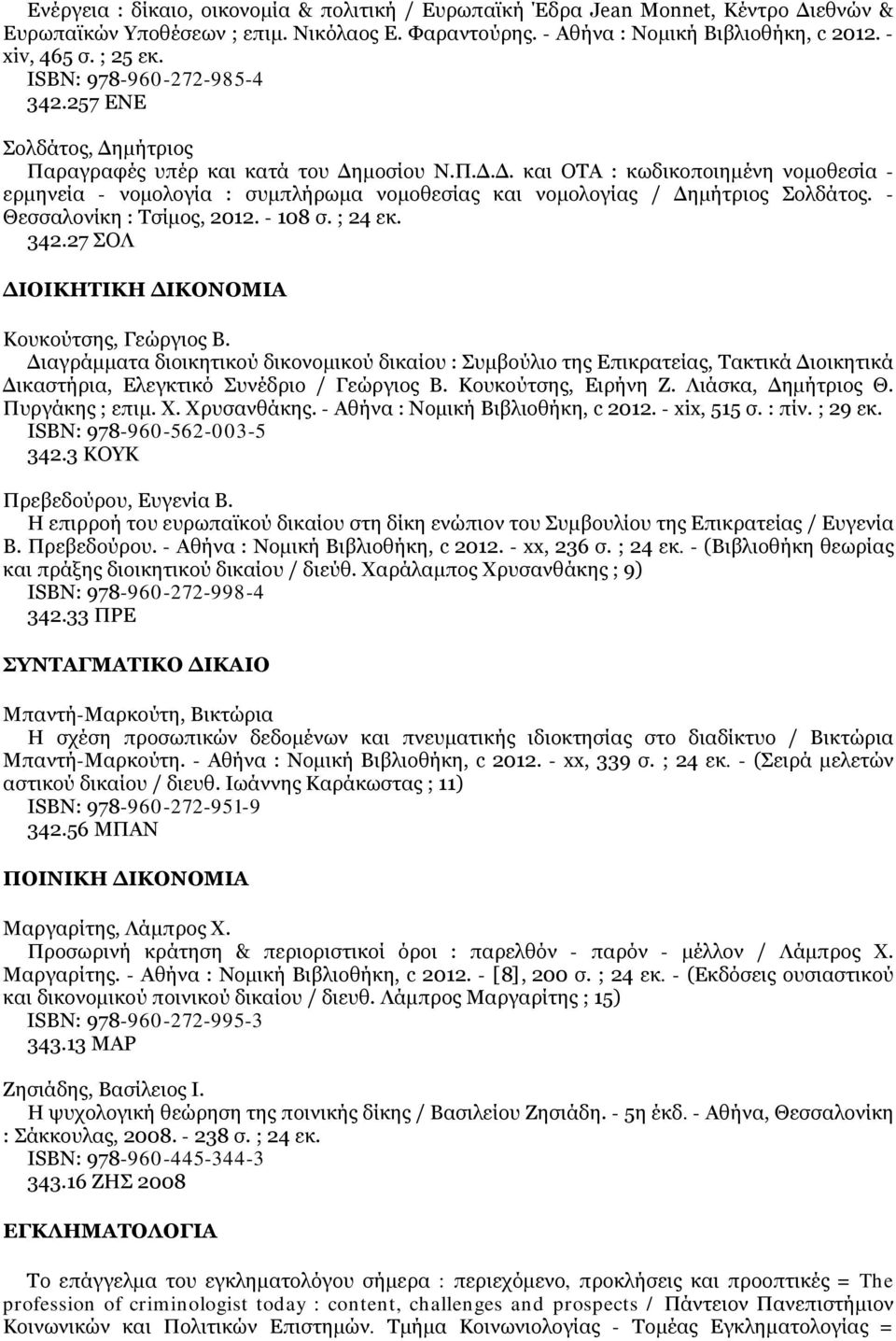 Ενέργεια : δίκαιο, οικονομία & πολιτική / Ευρωπαϊκή Έδρα Jean Monnet, Κέντρο Διεθνών & Ευρωπαϊκών Υποθέσεων ; επιμ. Νικόλαος Ε. Φαραντούρης. - Αθήνα : Νομική Βιβλιοθήκη, c 2012. - xiv, 465 σ. ; 25 εκ.
ISBN: 978-960-272-985-4
342.257 ΕΝΕ

Σολδάτος, Δημήτριος
Παραγραφές υπέρ και κατά του Δημοσίου Ν.Π.Δ.Δ. και ΟΤΑ : κωδικοποιημένη νομοθεσία - ερμηνεία - νομολογία : συμπλήρωμα νομοθεσίας και νομολογίας / Δημήτριος Σολδάτος. - Θεσσαλονίκη : Τσίμος, 2012. - 108 σ. ; 24 εκ.
342.27 ΣΟΛ

ΔΙΟΙΚΗΤΙΚΗ ΔΙΚΟΝΟΜΙΑ

Κουκούτσης, Γεώργιος Β.
Διαγράμματα διοικητικού δικονομικού δικαίου : Συμβούλιο της Επικρατείας, Τακτικά Διοικητικά Δικαστήρια, Ελεγκτικό Συνέδριο / Γεώργιος Β. Κουκούτσης, Ειρήνη Ζ. Λιάσκα, Δημήτριος Θ. Πυργάκης ; επιμ. Χ. Χρυσανθάκης. - Αθήνα : Νομική Βιβλιοθήκη, c 2012. - xix, 515 σ. : πίν. ; 29 εκ.
ISBN: 978-960-562-003-5
342.3 ΚΟΥΚ

Πρεβεδούρου, Ευγενία Β.
Η επιρροή του ευρωπαϊκού δικαίου στη δίκη ενώπιον του Συμβουλίου της Επικρατείας / Ευγενία Β. Πρεβεδούρου. - Αθήνα : Νομική Βιβλιοθήκη, c 2012. - xx, 236 σ. ; 24 εκ. - (Βιβλιοθήκη θεωρίας και πράξης διοικητικού δικαίου / διεύθ. Χαράλαμπος Χρυσανθάκης ; 9)
ISBN: 978-960-272-998-4
342.33 ΠΡΕ

ΣΥΝΤΑΓΜΑΤΙΚΟ ΔΙΚΑΙΟ

Μπαντή-Μαρκούτη, Βικτώρια
Η σχέση προσωπικών δεδομένων και πνευματικής ιδιοκτησίας στο διαδίκτυο / Βικτώρια Μπαντή-Μαρκούτη. - Αθήνα : Νομική Βιβλιοθήκη, c 2012. - xx, 339 σ. ; 24 εκ. - (Σειρά μελετών αστικού δικαίου / διευθ. Ιωάννης Καράκωστας ; 11)
ISBN: 978-960-272-951-9
342.56 ΜΠΑΝ

ΠΟΙΝΙΚΗ ΔΙΚΟΝΟΜΙΑ

Μαργαρίτης, Λάμπρος Χ.
Προσωρινή κράτηση & περιοριστικοί όροι : παρελθόν - παρόν - μέλλον / Λάμπρος Χ. Μαργαρίτης. - Αθήνα : Νομική Βιβλιοθήκη, c 2012. - [8], 200 σ. ; 24 εκ. - (Εκδόσεις ουσιαστικού και δικονομικού ποινικού δικαίου / διευθ. Λάμπρος Μαργαρίτης ; 15)
ISBN: 978-960-272-995-3
343.13 ΜΑΡ

Ζησιάδης, Βασίλειος Ι.
Η ψυχολογική θεώρηση της ποινικής δίκης / Βασιλείου Ζησιάδη. - 5η έκδ. - Αθήνα, Θεσσαλονίκη : Σάκκουλας, 2008. - 238 σ. ; 24 εκ.
ISBN: 978-960-445-344-3
343.16 ΖΗΣ 2008

ΕΓΚΛΗΜΑΤΟΛΟΓΙΑ

Το επάγγελμα του εγκληματολόγου σήμερα : περιεχόμενο, προκλήσεις και προοπτικές = The profession of criminologist today : content, challenges and prospects / Πάντειον Πανεπιστήμιον Κοινωνικών και Πολιτικών Επιστημών. Τμήμα Κοινωνιολογίας - Τομέας Εγκληματολογίας =